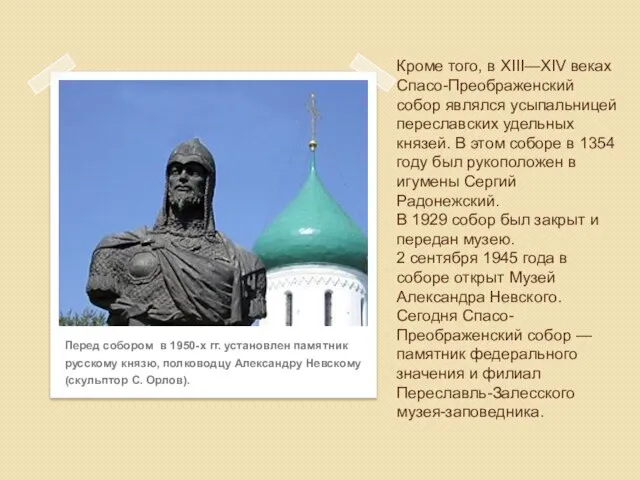 Перед собором в 1950-х гг. установлен памятник русскому князю, полководцу Александру Невскому (скульптор С. Орлов).

Кроме того, в XIII—XIV веках Спасо-Преображенский собор являлся усыпальницей переславских удельных князей. В этом соборе в 1354 году был рукоположен в игумены Сергий Радонежский.
В 1929 собор был закрыт и передан музею.
2 сентября 1945 года в соборе открыт Музей Александра Невского.
Сегодня Спасо-Преображенский собор — памятник федерального значения и филиал Переславль-Залесского музея-заповедника.